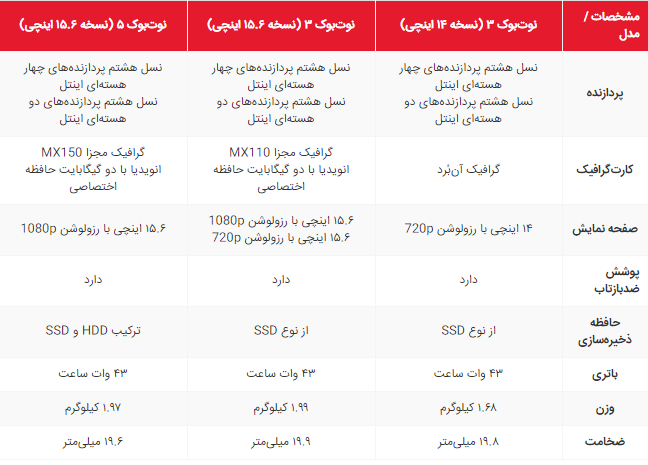 | مشخصات / مدل | نوت‌بوک ۳ (نسخه ۱۴ اینچی) | نوت‌بوک ۳ (نسخه ۱۵.۶ اینچی) | نوت‌بوک ۵ (نسخه ۱۵.۶ اینچی) |
|---|---|---|---|
| پردازنده | نسل هشتم پردازنده‌های چهار هسته‌ای اینتل نسل هشتم پردازنده‌های دو هسته‌ای اینتل | نسل هشتم پردازنده‌های چهار هسته‌ای اینتل نسل هشتم پردازنده‌های دو هسته‌ای اینتل | نسل هشتم پردازنده‌های چهار هسته‌ای اینتل نسل هشتم پردازنده‌های دو هسته‌ای اینتل |
| کارت‌گرافیک | گرافیک آن‌بُرد | گرافیک مجزا MX110 انویدیا با دو گیگابایت حافظه اختصاصی | گرافیک مجزا MX150 انویدیا با دو گیگابایت حافظه اختصاصی |
| صفحه نمایش | ۱۴ اینچی با رزولوشن 720p | ۱۵.۶ اینچی با رزولوشن 1080p ۱۵.۶ اینچی با رزولوشن 720p | ۱۵.۶ اینچی با رزولوشن 1080p |
| پوشش ضدبازتاب | دارد | دارد | دارد |
| حافظه ذخیره‌سازی | از نوع SSD | از نوع SSD | ترکیب HDD و SSD |
| باتری | ۴۳ وات ساعت | ۴۳ وات ساعت | ۴۳ وات ساعت |
| وزن | ۱.۶۸ کیلوگرم | ۱.۹۹ کیلوگرم | ۱.۹۷ کیلوگرم |
| ضخامت | ۱۹.۸ میلی‌متر | ۱۹.۹ میلی‌متر | ۱۹.۶ میلی‌متر |